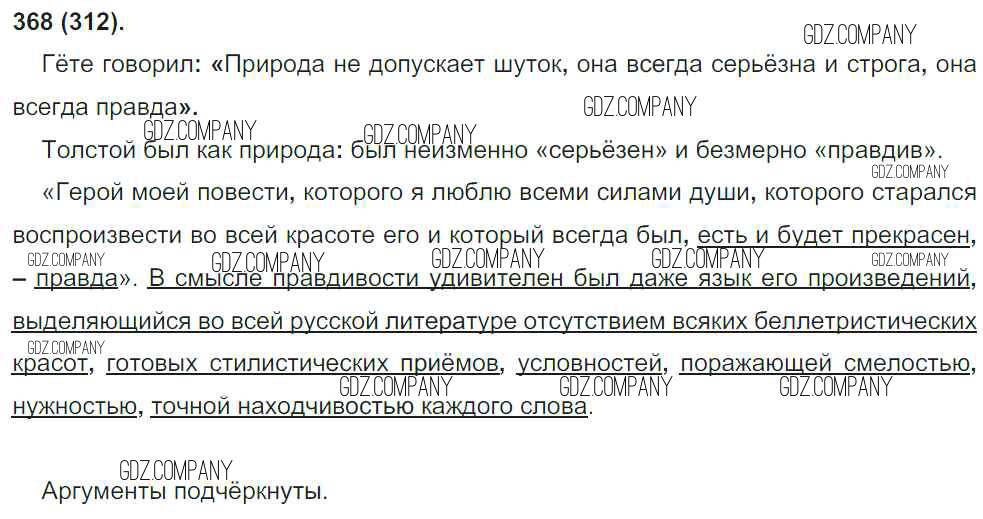 368 (312).

Гёте говорил: «Природа не допускает шуток, она всегда серьёзна и строга, она всегда правда».

Толстой был как природа: был неизменно «серьёзен» и безмерно «правдив».

«Герой моей повести, которого я люблю всеми силами души, которого старался воспроизвести во всей красоте его и который всегда был, есть и будет прекрасен, – правда». В смысле правдивости удивителен был даже язык его произведений, выделяющийся во всей русской литературе отсутствием всяких беллетристических красот, готовых стилистических приёмов, условностей, поражающей смелостью, нужностью, точной находчивостью каждого слова.

Аргументы подчёркнуты.

GDZ.COMPANY